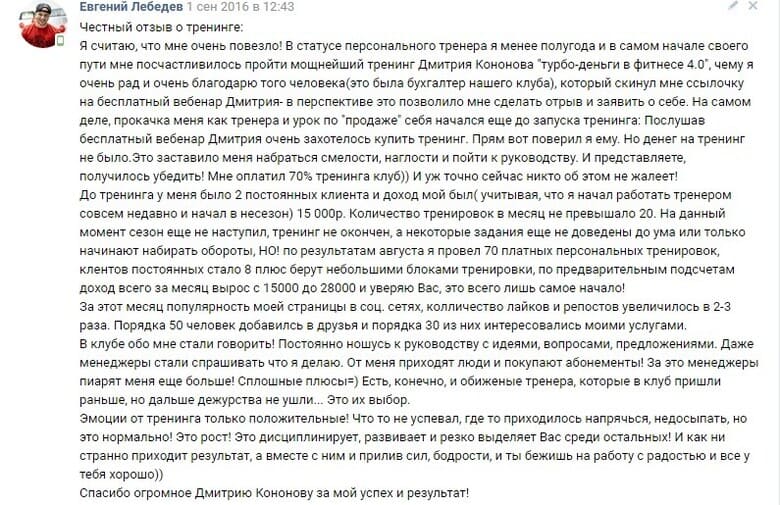 Евгений Лебедев 1 сен 2016 в 12:43
Честный отзыв о тренинге:
Я считаю, что мне очень повезло! В статусе персонального тренера я менее полугода и в самом начале своего пути мне посчастливилось пройти мощнейший тренинг Дмитрия Кононова "турбо-деньги в фитнесе 4.0", чему я очень рад и очень благодарю того человека(это была бухгалтер нашего клуба), который скинул мне ссылочку на бесплатный вебенар Дмитрия- в перспективе это позволило мне сделать отрыв и заявить о себе. На самом деле, прокачка меня как тренера и урок по "продаже" себя начался еще до запуска тренинга: Послушав бесплатный вебенар Дмитрия очень захотелось купить тренинг. Прям вот поверил я ему. Но денег на тренинг не было.Это заставило меня набраться смелости, наглости и пойти к руководству. И представляете, получилось убедить! Мне оплатил 70% тренинга клуб)) И уж точно сейчас никто об этом не жалеет!
До тренинга у меня было 2 постоянных клиента и доход мой был( учитывая, что я начал работать тренером совсем недавно и начал в несезон) 15 000р. Количество тренировок в месяц не превышало 20. На данный момент сезон еще не наступил, тренинг не окончен, а некоторые задания еще не доведены до ума или только начинают набирать обороты, НО! по результатам августа я провел 70 платных персональных тренировок, клентов постоянных стало 8 плюс берут небольшими блоками тренировки, по предварительным подсчетам доход всего за месяц вырос с 15000 до 28000 и уверяю Вас, это всего лишь самое начало!
За этот месяц популярность моей страницы в соц. сетях, колличество лайков и репостов увеличилось в 2-3 раза. Порядка 50 человек добавились в друзья и порядка 30 из них интересовались моими услугами.
В клубе обо мне стали говорить! Постоянно ношусь к руководству с идеями, вопросами, предложениями. Даже менеджеры стали спрашивать что я делаю. От меня приходят люди и покупают абонементы! За это менеджеры пиарят меня еще больше! Сплошные плюсы=) Есть, конечно, и обиженые тренера, которые в клуб пришли раньше, но дальше дежурства не ушли... Это их выбор.
Эмоции от тренинга только положительные! Что то не успевал, где то приходилось напрячься, недосыпать, но это нормально! Это рост! Это дисциплинирует, развивает и резко выделяет Вас среди остальных! И как ни странно приходит результат, а вместе с ним и прилив сил, бодрости, и ты бежишь на работу с радостью и все у тебя хорошо))
Спасибо огромное Дмитрию Кононову за мой успех и результат!